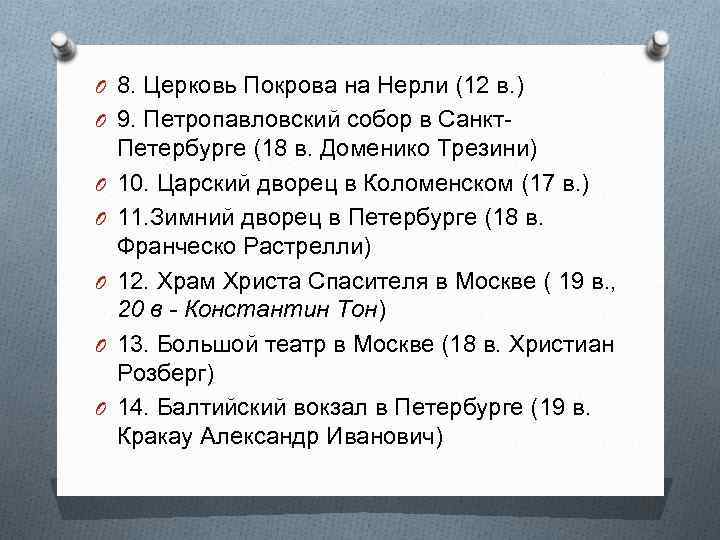 8. Церковь Покрова на Нерли (12 в.)

9. Петропавловский собор в Санкт-Петербурге (18 в. Доменико Трезини)

10. Царский дворец в Коломенском (17 в.)

11.Зимний дворец в Петербурге (18 в. Франческо Растрелли)

12. Храм Христа Спасителя в Москве ( 19 в., 20 в - Константин Тон)

13. Большой театр в Москве (18 в. Христиан Розберг)

14. Балтийский вокзал в Петербурге (19 в. Кракау Александр Иванович)